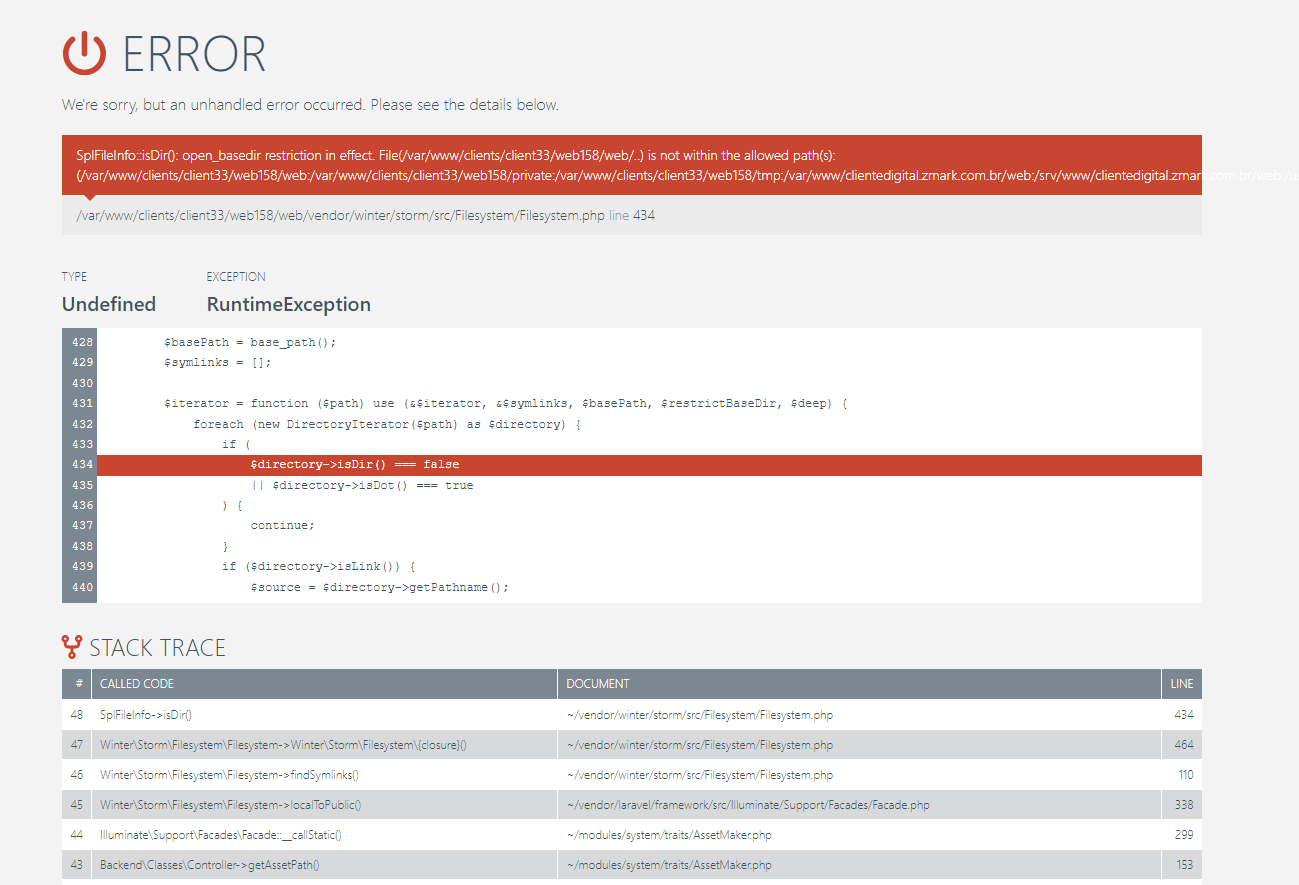 ERROR

We're sorry, but an unhandled error occurred. Please see the details below.

SplFileInfo::isDir(): open_basedir restriction in effect. File(/var/www/clients/client33/web158/web/..) is not within the allowed path(s): (/var/www/clients/client33/web158/web:/var/www/clients/client33/web158/private:/var/www/clients/client33/web158/tmp:/var/www/clientedigital.zmark.com.br/web:/srv/www/clientedigital.zmark.com.br/web:/u

/var/www/clients/client33/web158/web/vendor/winter/storm/src/Filesystem/Filesystem.php line 434

TYPE
Undefined

EXCEPTION
RuntimeException

428 $basePath = base_path();
429 $symlinks = [];
430
431 $iterator = function ($path) use (&$iterator, &$symlinks, $basePath, $restrictBaseDir, $deep) {
432 foreach (new DirectoryIterator($path) as $directory) {
433 if (
434 $directory->isDir() === false
435 || $directory->isDot() === true
436 ) {
437 continue;
438 }
439 if ($directory->isLink()) {
440 $source = $directory->getPathname();

STACK TRACE

| # | CALLED CODE | DOCUMENT | LINE |
|---|---|---|---|
| 48 | SplFileInfo->isDir() | ~/vendor/winter/storm/src/Filesystem/Filesystem.php | 434 |
| 47 | Winter\Storm\Filesystem\Filesystem->Winter\Storm\Filesystem\{closure}() | ~/vendor/winter/storm/src/Filesystem/Filesystem.php | 464 |
| 46 | Winter\Storm\Filesystem\Filesystem->findSymlinks() | ~/vendor/winter/storm/src/Filesystem/Filesystem.php | 110 |
| 45 | Winter\Storm\Filesystem\Filesystem->localToPublic() | ~/vendor/laravel/framework/src/Illuminate/Support/Facades/Facade.php | 338 |
| 44 | Illuminate\Support\Facades\Facade::__callStatic() | ~/modules/system/traits/AssetMaker.php | 299 |
| 43 | Backend\Classes\Controller->getAssetPath() | ~/modules/system/traits/AssetMaker.php | 153 |